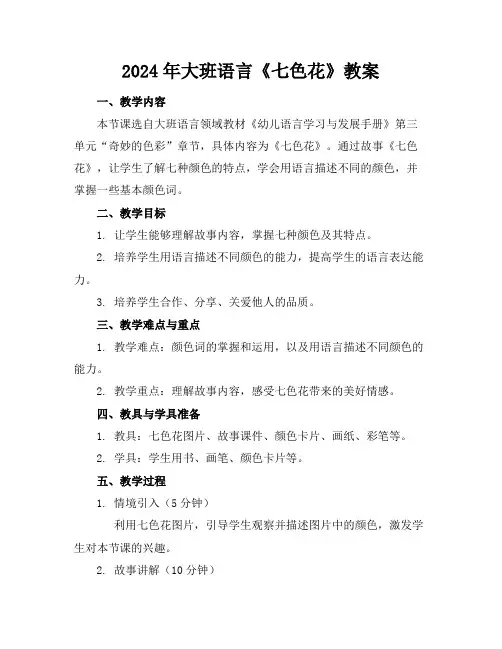 2024年大班语言《七色花》教案

一、教学内容

本节课选自大班语言领域教材《幼儿语言学习与发展手册》第三单元“奇妙的色彩”章节，具体内容为《七色花》。通过故事《七色花》，让学生了解七种颜色的特点，学会用语言描述不同的颜色，并掌握一些基本颜色词。

二、教学目标

1. 让学生能够理解故事内容，掌握七种颜色及其特点。

2. 培养学生用语言描述不同颜色的能力，提高学生的语言表达能力。

3. 培养学生合作、分享、关爱他人的品质。

三、教学难点与重点

1. 教学难点：颜色词的掌握和运用，以及用语言描述不同颜色的能力。

2. 教学重点：理解故事内容，感受七色花带来的美好情感。

四、教具与学具准备

1. 教具：七色花图片、故事课件、颜色卡片、画纸、彩笔等。

2. 学具：学生用书、画笔、颜色卡片等。

五、教学过程

1. 情境引入（5分钟）

利用七色花图片，引导学生观察并描述图片中的颜色，激发学生对本节课的兴趣。

2. 故事讲解（10分钟）